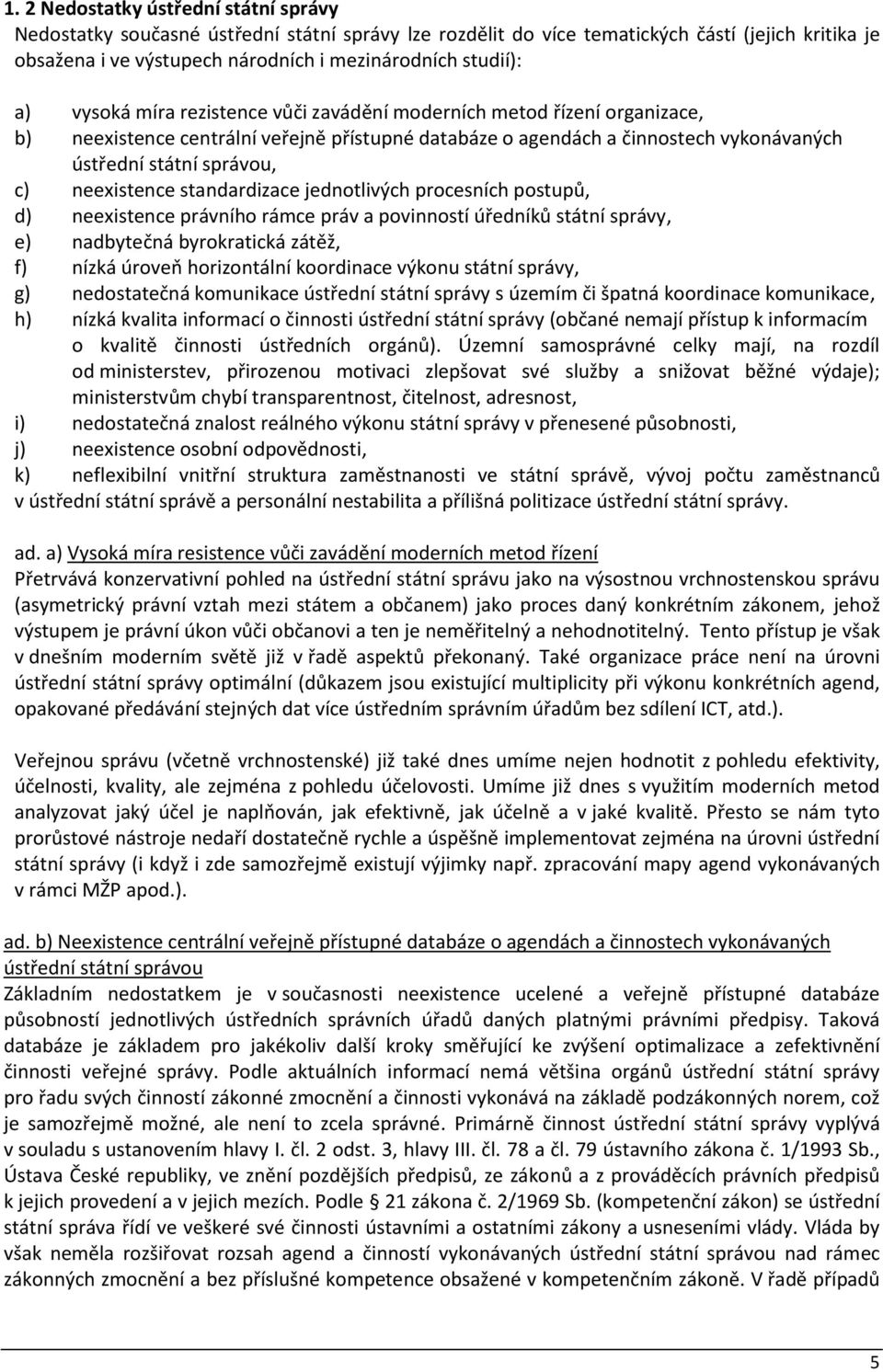 1. 2 Nedostatky ústřední státní správy

Nedostatky současné ústřední státní správy lze rozdělit do více tematických částí (jejich kritika je obsažena i ve výstupech národních i mezinárodních studií):

a) vysoká míra rezistence vůči zavádění moderních metod řízení organizace,
b) neexistence centrální veřejně přístupné databáze o agendách a činnostech vykonávaných ústřední státní správou,
c) neexistence standardizace jednotlivých procesních postupů,
d) neexistence právního rámce práv a povinností úředníků státní správy,
e) nadbytečná byrokratická zátěž,
f) nízká úroveň horizontální koordinace výkonu státní správy,
g) nedostatečná komunikace ústřední státní správy s územím či špatná koordinace komunikace,
h) nízká kvalita informací o činnosti ústřední státní správy (občané nemají přístup k informacím o kvalitě činnosti ústředních orgánů). Územní samosprávné celky mají, na rozdíl od ministerstev, přirozenou motivaci zlepšovat své služby a snižovat běžné výdaje); ministerstvům chybí transparentnost, čitelnost, adresnost,
i) nedostatečná znalost reálného výkonu státní správy v přenesené působnosti,
j) neexistence osobní odpovědnosti,
k) neflexibilní vnitřní struktura zaměstnanosti ve státní správě, vývoj počtu zaměstnanců v ústřední státní správě a personální nestabilita a přílišná politizace ústřední státní správy.

ad. a) Vysoká míra resistence vůči zavádění moderních metod řízení
Přetrvává konzervativní pohled na ústřední státní správu jako na výsostnou vrchnostenskou správu (asymetrický právní vztah mezi státem a občanem) jako proces daný konkrétním zákonem, jehož výstupem je právní úkon vůči občanovi a ten je neměřitelný a nehodnotitelný. Tento přístup je však v dnešním moderním světě již v řadě aspektů překonaný. Také organizace práce není na úrovni ústřední státní správy optimální (důkazem jsou existující multiplicity při výkonu konkrétních agend, opakované předávání stejných dat více ústředním správním úřadům bez sdílení ICT, atd.).

Veřejnou správu (včetně vrchnostenské) již také dnes umíme nejen hodnotit z pohledu efektivity, účelnosti, kvality, ale zejména z pohledu účelovosti. Umíme již dnes s využitím moderních metod analyzovat jaký účel je naplňován, jak efektivně, jak účelně a v jaké kvalitě. Přesto se nám tyto prorůstové nástroje nedaří dostatečně rychle a úspěšně implementovat zejména na úrovni ústřední státní správy (i když i zde samozřejmě existují výjimky např. zpracování mapy agend vykonávaných v rámci MŽP apod.).

ad. b) Neexistence centrální veřejně přístupné databáze o agendách a činnostech vykonávaných ústřední státní správou
Základním nedostatkem je v současnosti neexistence ucelené a veřejně přístupné databáze působností jednotlivých ústředních správních úřadů daných platnými právními předpisy. Taková databáze je základem pro jakékoliv další kroky směřující ke zvýšení optimalizace a zefektivnění činnosti veřejné správy. Podle aktuálních informací nemá většina orgánů ústřední státní správy pro řadu svých činností zákonné zmocnění a činnosti vykonává na základě podzákonných norem, což je samozřejmě možné, ale není to zcela správné. Primárně činnost ústřední státní správy vyplývá v souladu s ustanovením hlavy I. čl. 2 odst. 3, hlavy III. čl. 78 a čl. 79 ústavního zákona č. 1/1993 Sb., Ústava České republiky, ve znění pozdějších předpisů, ze zákonů a z prováděcích právních předpisů k jejich provedení a v jejich mezích. Podle § 21 zákona č. 2/1969 Sb. (kompetenční zákon) se ústřední státní správa řídí ve veškeré své činnosti ústavními a ostatními zákony a usneseními vlády. Vláda by však neměla rozšiřovat rozsah agend a činností vykonávaných ústřední státní správou nad rámec zákonných zmocnění a bez příslušné kompetence obsažené v kompetenčním zákoně. V řadě případů

5